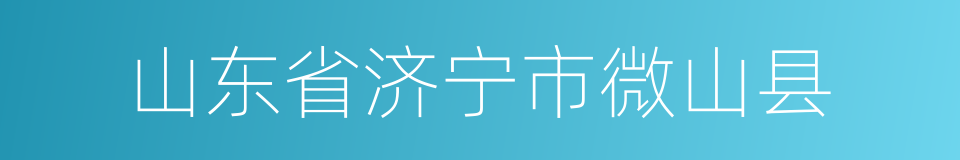 山东省济宁市微山县